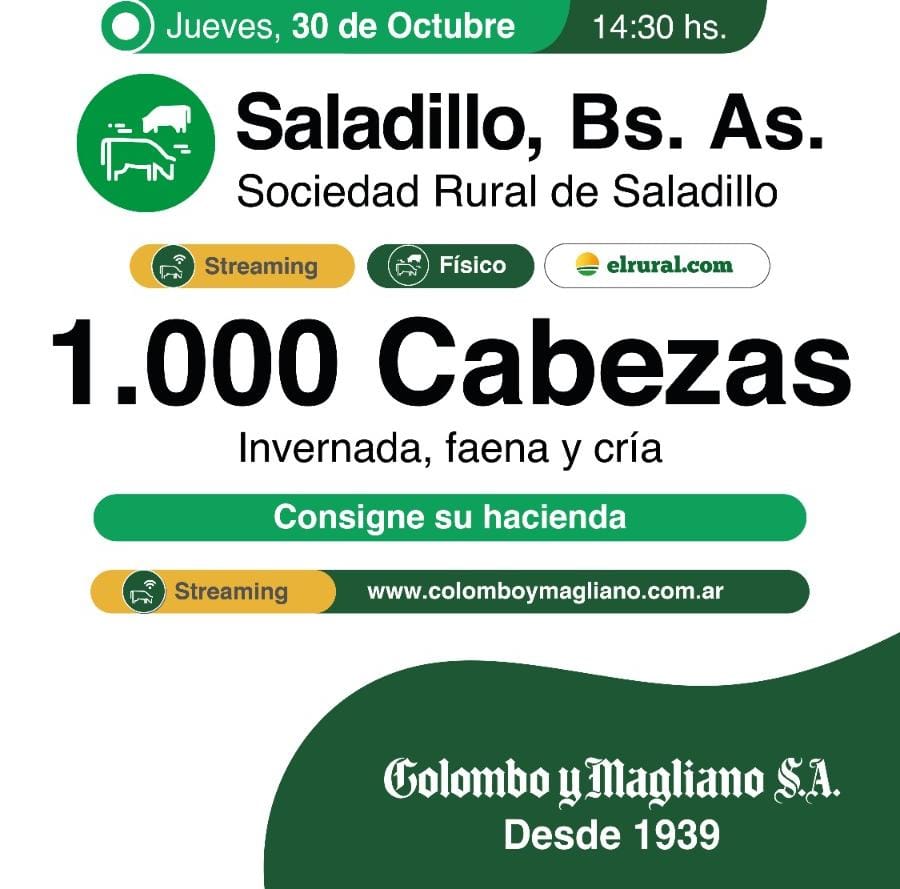 Jueves, 30 de Octubre 14:30 hs.

Saladillo, Bs. As.
Sociedad Rural de Saladillo

Streaming Físico elrural.com

1.000 Cabezas
Invernada, faena y cría

Consigne su hacienda

Streaming www.colomboymagliano.com.ar

Colombo y Magliano S.A.
Desde 1939